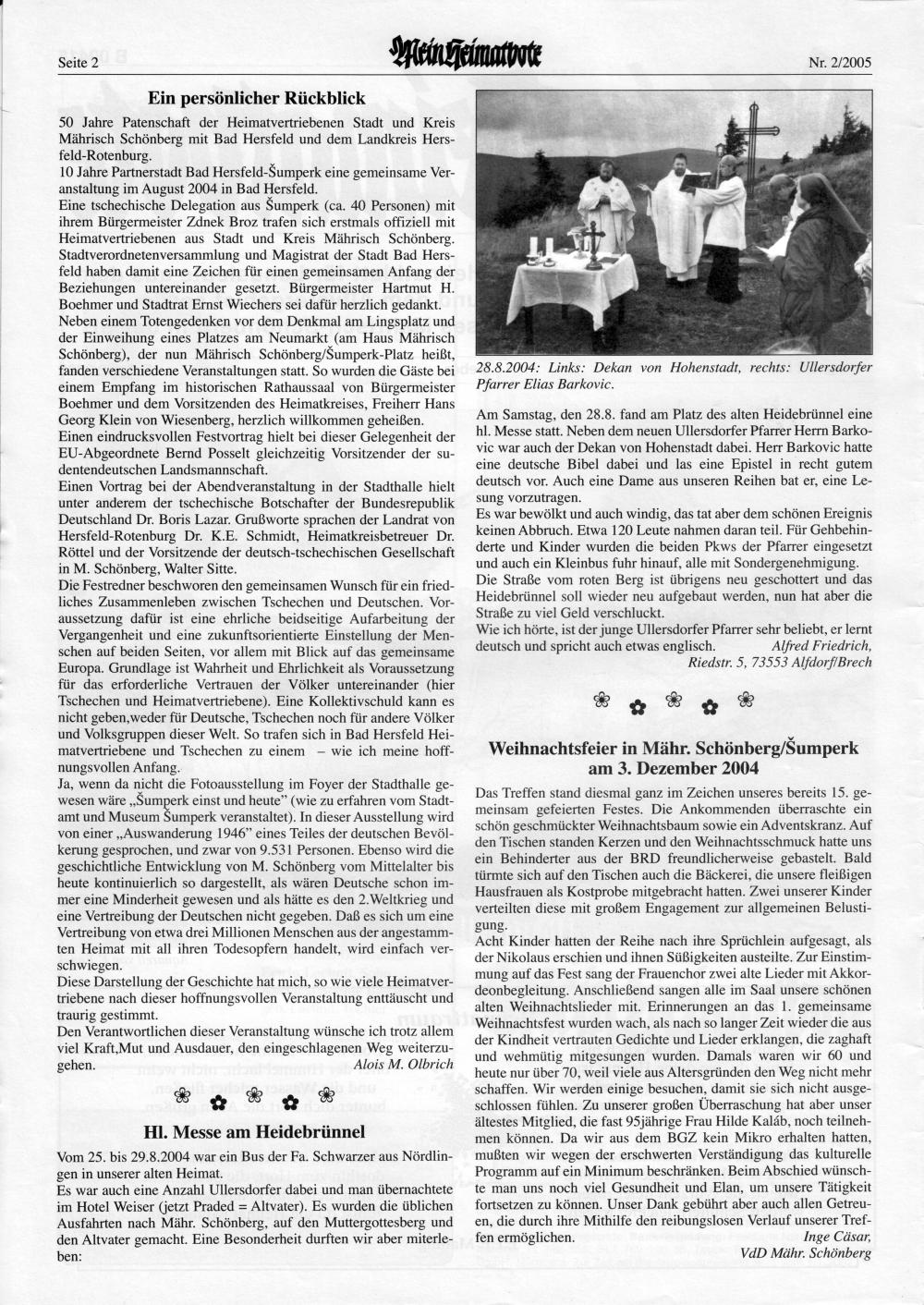 Seite 2

Mein Heimatbote

Nr. 2/2005

Ein persönlicher Rückblick

50 Jahre Patenschaft der Heimatvertriebenen Stadt und Kreis Mährisch Schönberg mit Bad Hersfeld und dem Landkreis Hersfeld-Rotenburg.
10 Jahre Partnerstadt Bad Hersfeld-Šumperk eine gemeinsame Veranstaltung im August 2004 in Bad Hersfeld.
Eine tschechische Delegation aus Šumperk (ca. 40 Personen) mit ihrem Bürgermeister Zdnek Broz trafen sich erstmals offiziell mit Heimatvertriebenen aus Stadt und Kreis Mährisch Schönberg. Stadtverordnetenversammlung und Magistrat der Stadt Bad Hersfeld haben damit eine Zeichen für einen gemeinsamen Anfang der Beziehungen untereinander gesetzt. Bürgermeister Hartmut H. Boehmer und Stadtrat Ernst Wiechers sei dafür herzlich gedankt.
Neben einem Totengedenken vor dem Denkmal am Lingsplatz und der Einweihung eines Platzes am Neumarkt (am Haus Mährisch Schönberg), der nun Mährisch Schönberg/Šumperk-Platz heißt, fanden verschiedene Veranstaltungen statt. So wurden die Gäste bei einem Empfang im historischen Rathaussaal von Bürgermeister Boehmer und dem Vorsitzenden des Heimatkreises, Freiherr Hans Georg Klein von Wiesenberg, herzlich willkommen geheißen.
Einen eindrucksvollen Festvortrag hielt bei dieser Gelegenheit der EU-Abgeordnete Bernd Posselt gleichzeitig Vorsitzender der sudentendeutschen Landsmannschaft.
Einen Vortrag bei der Abendveranstaltung in der Stadthalle hielt unter anderem der tschechische Botschafter der Bundesrepublik Deutschland Dr. Boris Lazar. Grußworte sprachen der Landrat von Hersfeld-Rotenburg Dr. K.E. Schmidt, Heimatkreisbetreuer Dr. Röttel und der Vorsitzende der deutsch-tschechischen Gesellschaft in M. Schönberg, Walter Sitte.
Die Festredner beschworen den gemeinsamen Wunsch für ein friedliches Zusammenleben zwischen Tschechen und Deutschen. Voraussetzung dafür ist eine ehrliche beidseitige Aufarbeitung der Vergangenheit und eine zukunftsorientierte Einstellung der Menschen auf beiden Seiten, vor allem mit Blick auf das gemeinsame Europa. Grundlage ist Wahrheit und Ehrlichkeit als Voraussetzung für das erforderliche Vertrauen der Völker untereinander (hier Tschechen und Heimatvertriebene). Eine Kollektivschuld kann es nicht geben,weder für Deutsche, Tschechen noch für andere Völker und Volksgruppen dieser Welt. So trafen sich in Bad Hersfeld Heimatvertriebene und Tschechen zu einem – wie ich meine hoffnungsvollen Anfang.
Ja, wenn da nicht die Fotoausstellung im Foyer der Stadthalle gewesen wäre „Šumperk einst und heute" (wie zu erfahren vom Stadtamt und Museum Šumperk veranstaltet). In dieser Ausstellung wird von einer „Auswanderung 1946" eines Teiles der deutschen Bevölkerung gesprochen, und zwar von 9.531 Personen. Ebenso wird die geschichtliche Entwicklung von M. Schönberg vom Mittelalter bis heute kontinuierlich so dargestellt, als wären Deutsche schon immer eine Minderheit gewesen und als hätte es den 2.Weltkrieg und eine Vertreibung der Deutschen nicht gegeben. Daß es sich um eine Vertreibung von etwa drei Millionen Menschen aus der angestammten Heimat mit all ihren Todesopfern handelt, wird einfach verschwiegen.
Diese Darstellung der Geschichte hat mich, so wie viele Heimatvertriebene nach dieser hoffnungsvollen Veranstaltung enttäuscht und traurig gestimmt.
Den Verantwortlichen dieser Veranstaltung wünsche ich trotz allem viel Kraft,Mut und Ausdauer, den eingeschlagenen Weg weiterzugehen. Alois M. Olbrich

Hl. Messe am Heidebrünnel

Vom 25. bis 29.8.2004 war ein Bus der Fa. Schwarzer aus Nördlingen in unserer alten Heimat.
Es war auch eine Anzahl Ullersdorfer dabei und man übernachtete im Hotel Weiser (jetzt Praded = Altvater). Es wurden die üblichen Ausfahrten nach Mähr. Schönberg, auf den Muttergottesberg und den Altvater gemacht. Eine Besonderheit durften wir aber miterleben:

28.8.2004: Links: Dekan von Hohenstadt, rechts: Ullersdorfer Pfarrer Elias Barkovic.

Am Samstag, den 28.8. fand am Platz des alten Heidebrünnel eine hl. Messe statt. Neben dem neuen Ullersdorfer Pfarrer Herrn Barkovic war auch der Dekan von Hohenstadt dabei. Herr Barkovic hatte eine deutsche Bibel dabei und las eine Epistel in recht gutem deutsch vor. Auch eine Dame aus unseren Reihen bat er, eine Lesung vorzutragen.
Es war bewölkt und auch windig, das tat aber dem schönen Ereignis keinen Abbruch. Etwa 120 Leute nahmen daran teil. Für Gehbehinderte und Kinder wurden die beiden Pkws der Pfarrer eingesetzt und auch ein Kleinbus fuhr hinauf, alle mit Sondergenehmigung.
Die Straße vom roten Berg ist übrigens neu geschottert und das Heidebrünnel soll wieder neu aufgebaut werden, nun hat aber die Straße zu viel Geld verschluckt.
Wie ich hörte, ist der junge Ullersdorfer Pfarrer sehr beliebt, er lernt deutsch und spricht auch etwas englisch. Alfred Friedrich, Riedstr. 5, 73553 Alfdorf/Brech

Weihnachtsfeier in Mähr. Schönberg/Šumperk am 3. Dezember 2004

Das Treffen stand diesmal ganz im Zeichen unseres bereits 15. gemeinsam gefeierten Festes. Die Ankommenden überraschte ein schön geschmückter Weihnachtsbaum sowie ein Adventskranz. Auf den Tischen standen Kerzen und den Weihnachtsschmuck hatte uns ein Behinderter aus der BRD freundlicherweise gebastelt. Bald türmte sich auf den Tischen auch die Bäckerei, die unsere fleißigen Hausfrauen als Kostprobe mitgebracht hatten. Zwei unserer Kinder verteilten diese mit großem Engagement zur allgemeinen Belustigung.
Acht Kinder hatten der Reihe nach ihre Sprüchlein aufgesagt, als der Nikolaus erschien und ihnen Süßigkeiten austeilte. Zur Einstimmung auf das Fest sang der Frauenchor zwei alte Lieder mit Akkordeonbegleitung. Anschließend sangen alle im Saal unsere schönen alten Weihnachtslieder mit. Erinnerungen an das 1. gemeinsame Weihnachtsfest wurden wach, als nach so langer Zeit wieder die aus der Kindheit vertrauten Gedichte und Lieder erklangen, die zaghaft und wehmütig mitgesungen wurden. Damals waren wir 60 und heute nur über 70, weil viele aus Altersgründen den Weg nicht mehr schaffen. Wir werden einige besuchen, damit sie sich nicht ausgeschlossen fühlen. Zu unserer großen Überraschung hat aber unser ältestes Mitglied, die fast 95jährige Frau Hilde Kaláb, noch teilnehmen können. Da wir aus dem BGZ kein Mikro erhalten hatten, mußten wir wegen der erschwerten Verständigung das kulturelle Programm auf ein Minimum beschränken. Beim Abschied wünschte man uns noch viel Gesundheit und Elan, um unsere Tätigkeit fortsetzen zu können. Unser Dank gebührt aber auch allen Getreuen, die durch ihre Mithilfe den reibungslosen Verlauf unserer Treffen ermöglichen. Inge Cäsar, VdD Mähr. Schönberg